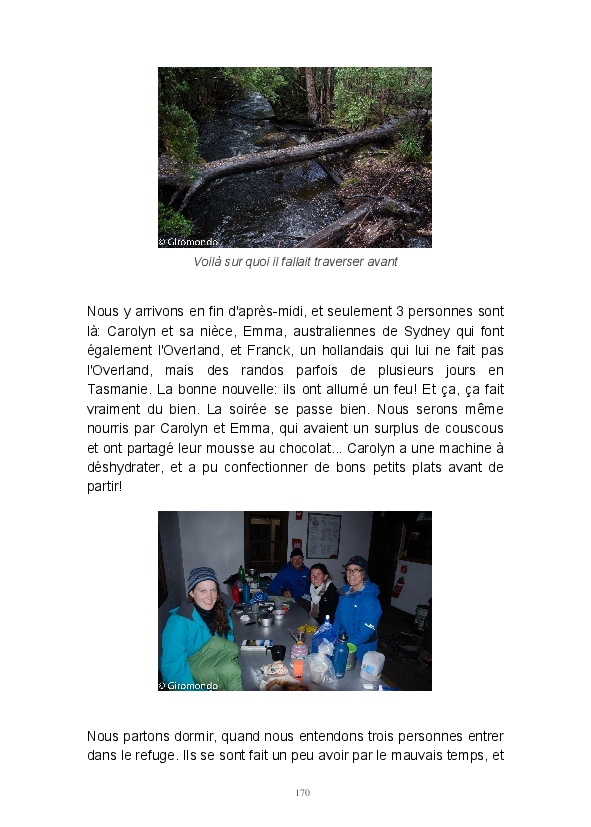 © Giromondo

Voilà sur quoi il fallait traverser avant

Nous y arrivons en fin d'après-midi, et seulement 3 personnes sont là: Carolyn et sa nièce, Emma, australiennes de Sydney qui font également l'Overland, et Franck, un hollandais qui lui ne fait pas l'Overland, mais des randos parfois de plusieurs jours en Tasmanie. La bonne nouvelle: ils ont allumé un feu! Et ça, ça fait vraiment du bien. La soirée se passe bien. Nous serons même nourris par Carolyn et Emma, qui avaient un surplus de couscous et ont partagé leur mousse au chocolat... Carolyn a une machine à déshydrater, et a pu confectionner de bons petits plats avant de partir!

© Giromondo

Nous partons dormir, quand nous entendons trois personnes entrer dans le refuge. Ils se sont fait un peu avoir par le mauvais temps, et

170